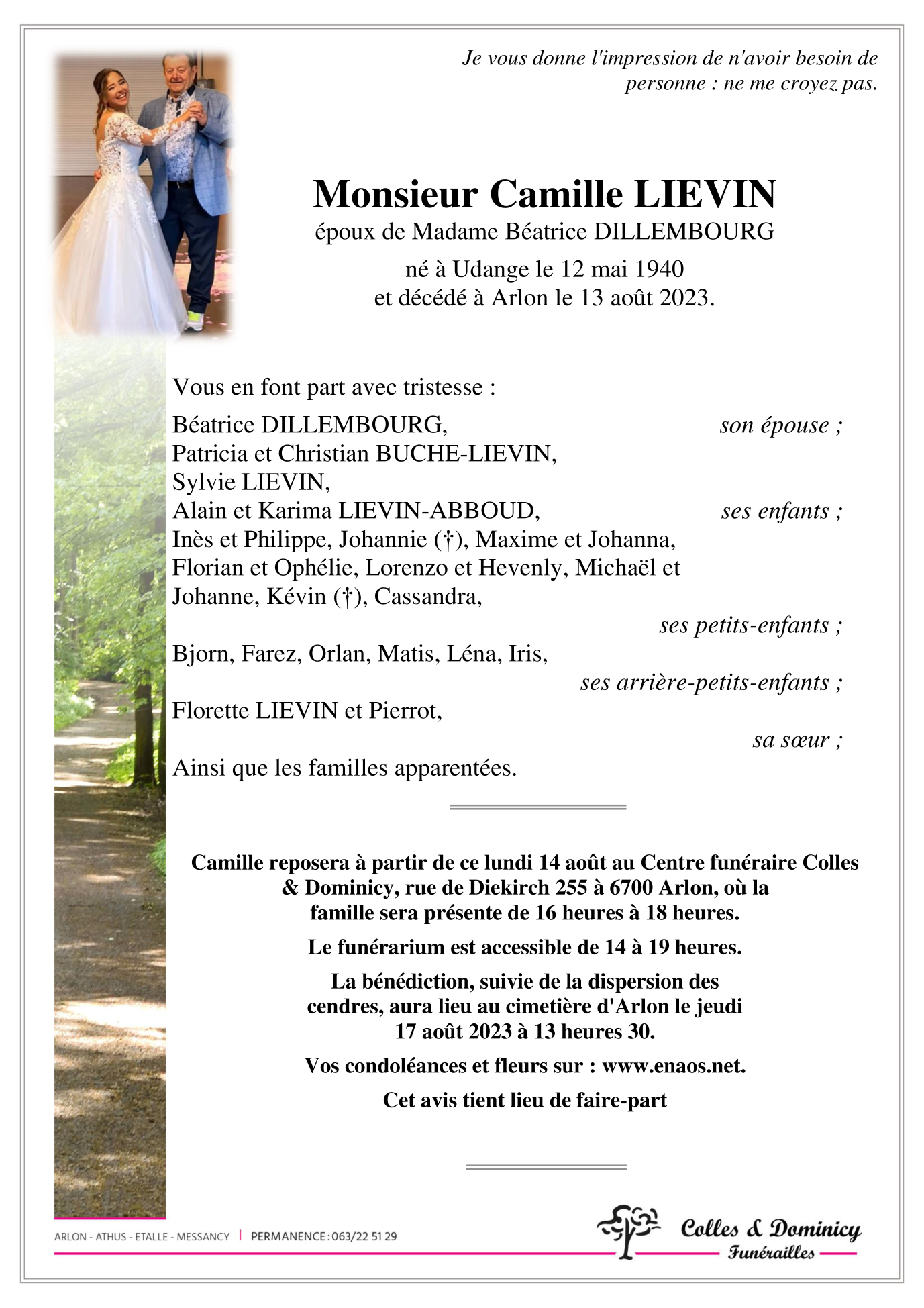 Je vous donne l'impression de n'avoir besoin de personne : ne me croyez pas.

Monsieur Camille LIEVIN

époux de Madame Béatrice DILLEMBOURG

né à Udange le 12 mai 1940
et décédé à Arlon le 13 août 2023.

Vous en font part avec tristesse :

Béatrice DILLEMBOURG, son épouse ;
Patricia et Christian BUCHE-LIEVIN,
Sylvie LIEVIN,
Alain et Karima LIEVIN-ABBOUD, ses enfants ;
Inès et Philippe, Johannie (†), Maxime et Johanna, Florian et Ophélie, Lorenzo et Hevenly, Michaël et Johanne, Kévin (†), Cassandra,
ses petits-enfants ;
Bjorn, Farez, Orlan, Matis, Léna, Iris,
ses arrière-petits-enfants ;
Florette LIEVIN et Pierrot,
sa sœur ;
Ainsi que les familles apparentées.

Camille reposera à partir de ce lundi 14 août au Centre funéraire Colles & Dominicy, rue de Diekirch 255 à 6700 Arlon, où la famille sera présente de 16 heures à 18 heures.

Le funérarium est accessible de 14 à 19 heures.

La bénédiction, suivie de la dispersion des cendres, aura lieu au cimetière d'Arlon le jeudi 17 août 2023 à 13 heures 30.

Vos condoléances et fleurs sur : www.enaos.net.

Cet avis tient lieu de faire-part

ARLON - ATHUS - ETALLE - MESSANCY | PERMANENCE : 063/22 51 29

Colles & Dominicy
Funérailles